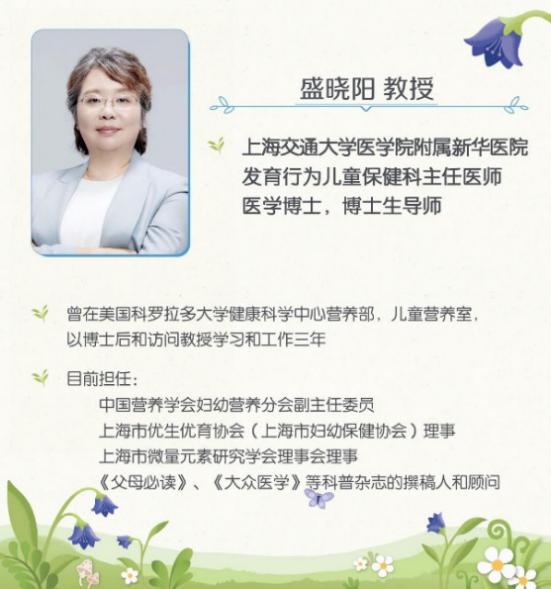 盛晓阳 教授

上海交通大学医学院附属新华医院
发育行为儿童保健科主任医师
医学博士，博士生导师

曾在美国科罗拉多大学健康科学中心营养部，儿童营养室，以博士后和访问教授学习和工作三年

目前担任：
中国营养学会妇幼营养分会副主任委员
上海市优生优育协会（上海市妇幼保健协会）理事
上海市微量元素研究学会理事会理事
《父母必读》、《大众医学》等科普杂志的撰稿人和顾问